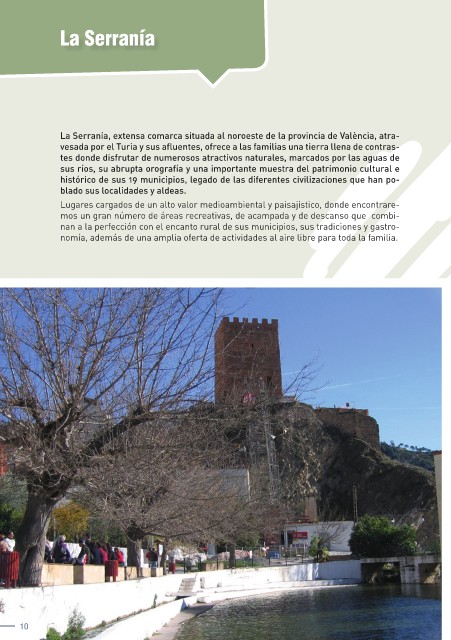 La Serranía

La Serranía, extensa comarca situada al noroeste de la provincia de València, atravesada por el Turia y sus afluentes, ofrece a las familias una tierra llena de contrastes donde disfrutar de numerosos atractivos naturales, marcados por las aguas de sus ríos, su abrupta orografía y una importante muestra del patrimonio cultural e histórico de sus 19 municipios, legado de las diferentes civilizaciones que han poblado sus localidades y aldeas.

Lugares cargados de un alto valor medioambiental y paisajístico, donde encontraremos un gran número de áreas recreativas, de acampada y de descanso que combinan a la perfección con el encanto rural de sus municipios, sus tradiciones y gastronomía, además de una amplia oferta de actividades al aire libre para toda la familia.

10